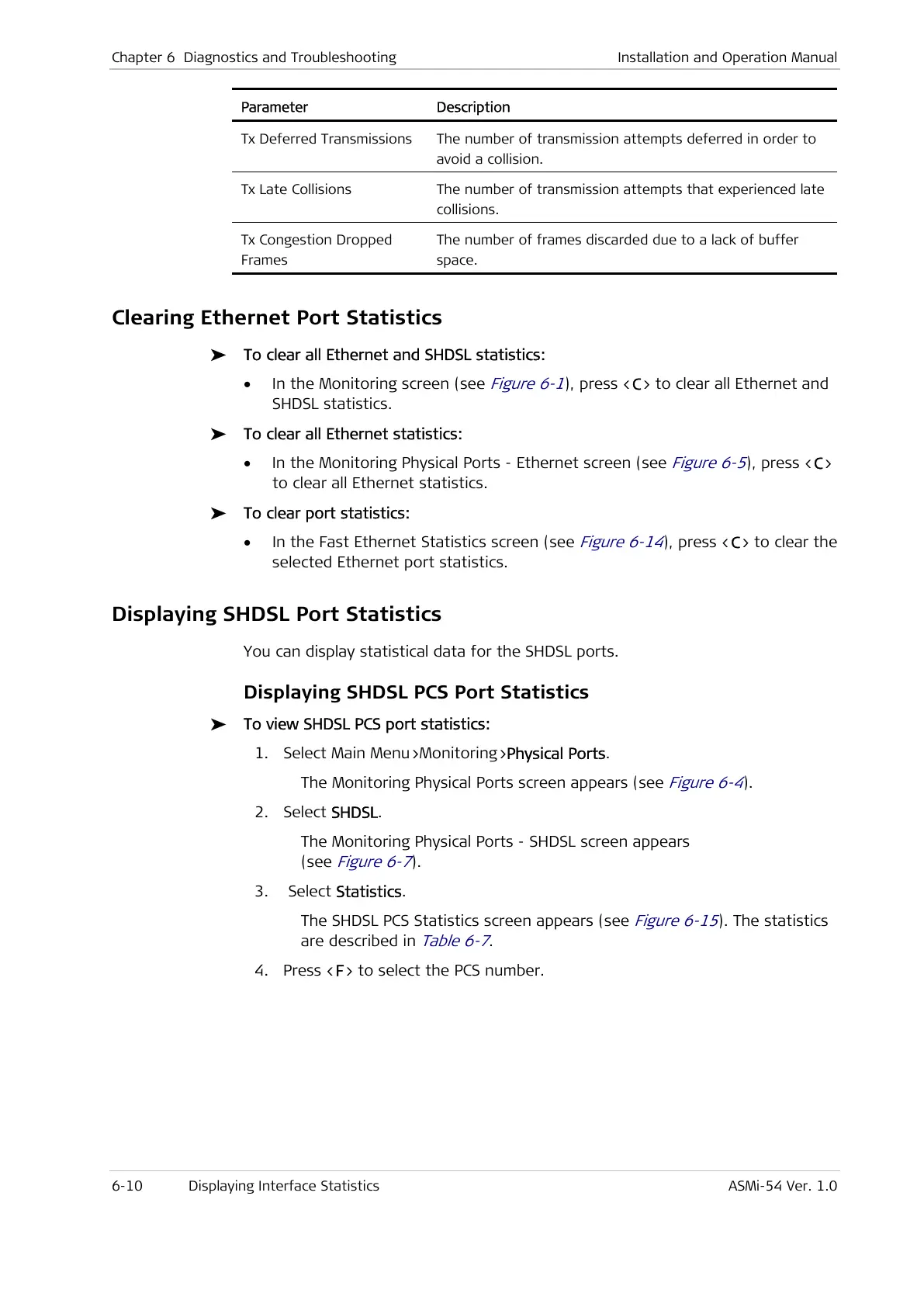 Chapter 6 Diagnostics and Troubleshooting Installation and Operation Manual

| Parameter | Description |
|---|---|
| Tx Deferred Transmissions | The number of transmission attempts deferred in order to avoid a collision. |
| Tx Late Collisions | The number of transmission attempts that experienced late collisions. |
| Tx Congestion Dropped Frames | The number of frames discarded due to a lack of buffer space. |

Clearing Ethernet Port Statistics

➤ To clear all Ethernet and SHDSL statistics:

• In the Monitoring screen (see Figure 6-1), press <C> to clear all Ethernet and SHDSL statistics.

➤ To clear all Ethernet statistics:

• In the Monitoring Physical Ports - Ethernet screen (see Figure 6-5), press <C> to clear all Ethernet statistics.

➤ To clear port statistics:

• In the Fast Ethernet Statistics screen (see Figure 6-14), press <C> to clear the selected Ethernet port statistics.

Displaying SHDSL Port Statistics

You can display statistical data for the SHDSL ports.

Displaying SHDSL PCS Port Statistics

➤ To view SHDSL PCS port statistics:

1. Select Main Menu >Monitoring >Physical Ports.

The Monitoring Physical Ports screen appears (see Figure 6-4).

2. Select SHDSL.

The Monitoring Physical Ports - SHDSL screen appears (see Figure 6-7).

3. Select Statistics.

The SHDSL PCS Statistics screen appears (see Figure 6-15). The statistics are described in Table 6-7.

4. Press <F> to select the PCS number.

6-10 Displaying Interface Statistics ASMi-54 Ver. 1.0